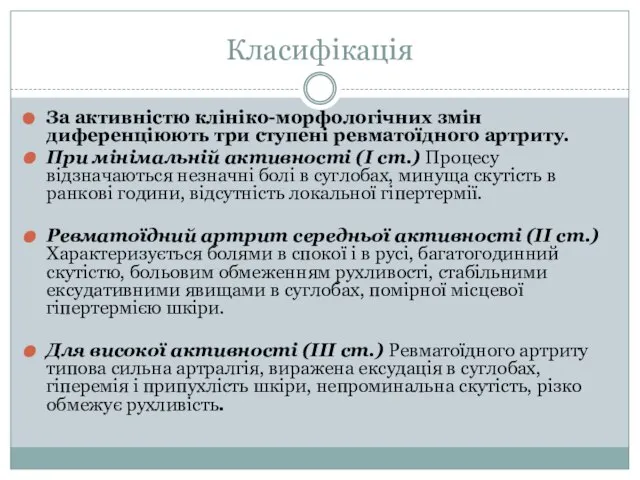 Класифікація

За активністю клініко-морфологічних змін диференціюють три ступені ревматоїдного артриту.

При мінімальній активності (I ст.) Процесу відзначаються незначні болі в суглобах, минуща скутість в ранкові години, відсутність локальної гіпертермії.

Ревматоїдний артрит середньої активності (II ст.) Характеризується болями в спокої і в русі, багатогодинний скутістю, больовим обмеженням рухливості, стабільними ексудативними явищами в суглобах, помірної місцевої гіпертермією шкіри.

Для високої активності (III ст.) Ревматоїдного артриту типова сильна артралгія, виражена ексудація в суглобах, гіперемія і припухлість шкіри, непроминальна скутість, різко обмежує рухливість.